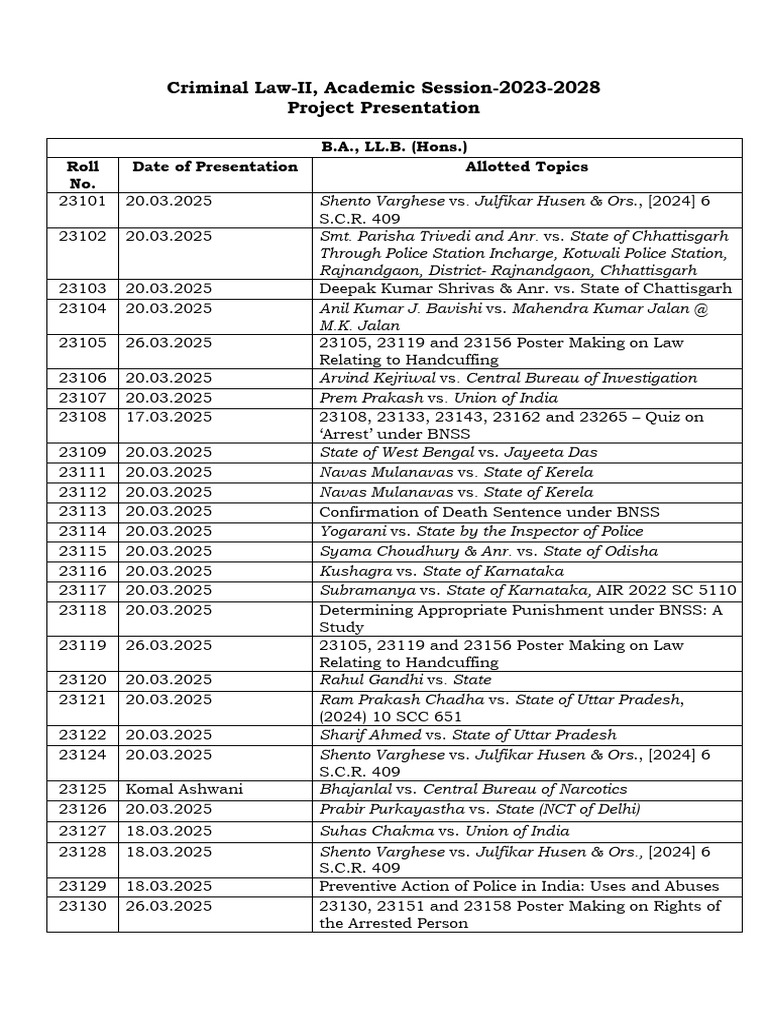 Criminal Law-II, Academic Session-2023-2028
Project Presentation

| B.A., LL.B. (Hons.) | | |
|---|---|---|
| Roll No. | Date of Presentation | Allotted Topics |
| 23101 | 20.03.2025 | Shento Varghese vs. Julfikar Husen & Ors., [2024] 6 S.C.R. 409 |
| 23102 | 20.03.2025 | Smt. Parisha Trivedi and Anr. vs. State of Chhattisgarh Through Police Station Incharge, Kotwali Police Station, Rajnandgaon, District- Rajnandgaon, Chhattisgarh |
| 23103 | 20.03.2025 | Deepak Kumar Shrivas & Anr. vs. State of Chattisgarh |
| 23104 | 20.03.2025 | Anil Kumar J. Bavishi vs. Mahendra Kumar Jalan @ M.K. Jalan |
| 23105 | 26.03.2025 | 23105, 23119 and 23156 Poster Making on Law Relating to Handcuffing |
| 23106 | 20.03.2025 | Arvind Kejriwal vs. Central Bureau of Investigation |
| 23107 | 20.03.2025 | Prem Prakash vs. Union of India |
| 23108 | 17.03.2025 | 23108, 23133, 23143, 23162 and 23265 – Quiz on 'Arrest' under BNSS |
| 23109 | 20.03.2025 | State of West Bengal vs. Jayeeta Das |
| 23111 | 20.03.2025 | Navas Mulanavas vs. State of Kerela |
| 23112 | 20.03.2025 | Navas Mulanavas vs. State of Kerela |
| 23113 | 20.03.2025 | Confirmation of Death Sentence under BNSS |
| 23114 | 20.03.2025 | Yogarani vs. State by the Inspector of Police |
| 23115 | 20.03.2025 | Syama Choudhury & Anr. vs. State of Odisha |
| 23116 | 20.03.2025 | Kushagra vs. State of Karnataka |
| 23117 | 20.03.2025 | Subramanya vs. State of Karnataka, AIR 2022 SC 5110 |
| 23118 | 20.03.2025 | Determining Appropriate Punishment under BNSS: A Study |
| 23119 | 26.03.2025 | 23105, 23119 and 23156 Poster Making on Law Relating to Handcuffing |
| 23120 | 20.03.2025 | Rahul Gandhi vs. State |
| 23121 | 20.03.2025 | Ram Prakash Chadha vs. State of Uttar Pradesh, (2024) 10 SCC 651 |
| 23122 | 20.03.2025 | Sharif Ahmed vs. State of Uttar Pradesh |
| 23124 | 20.03.2025 | Shento Varghese vs. Julfikar Husen & Ors., [2024] 6 S.C.R. 409 |
| 23125 | Komal Ashwani | Bhajanlal vs. Central Bureau of Narcotics |
| 23126 | 20.03.2025 | Prabir Purkayastha vs. State (NCT of Delhi) |
| 23127 | 18.03.2025 | Suhas Chakma vs. Union of India |
| 23128 | 18.03.2025 | Shento Varghese vs. Julfikar Husen & Ors., [2024] 6 S.C.R. 409 |
| 23129 | 18.03.2025 | Preventive Action of Police in India: Uses and Abuses |
| 23130 | 26.03.2025 | 23130, 23151 and 23158 Poster Making on Rights of the Arrested Person |